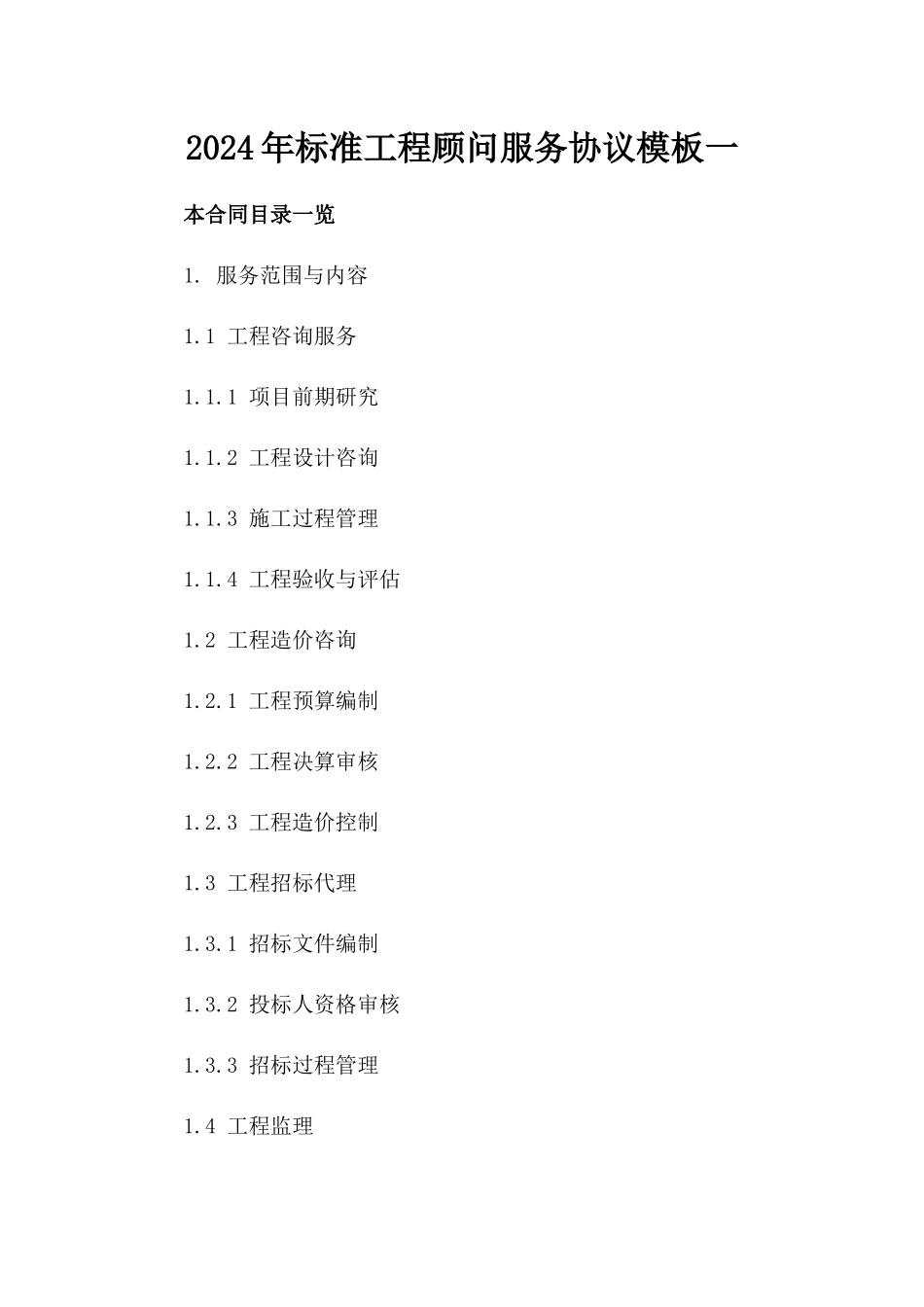 2024年标准工程顾问服务协议模板一

本合同目录一览

1. 服务范围与内容

1.1 工程咨询服务

1.1.1 项目前期研究

1.1.2 工程设计咨询

1.1.3 施工过程管理

1.1.4 工程验收与评估

1.2 工程造价咨询

1.2.1 工程预算编制

1.2.2 工程决算审核

1.2.3 工程造价控制

1.3 工程招标代理

1.3.1 招标文件编制

1.3.2 投标人资格审核

1.3.3 招标过程管理

1.4 工程监理